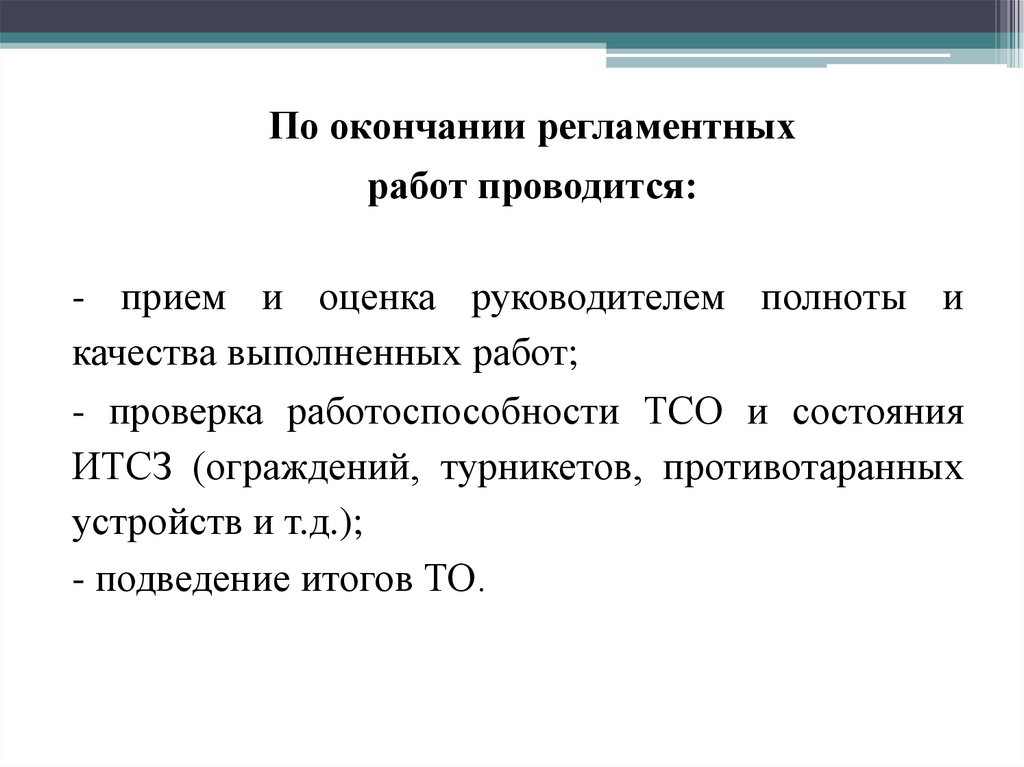 По окончании регламентных работ проводится:

- прием и оценка руководителем полноты и качества выполненных работ;

- проверка работоспособности ТСО и состояния ИТСЗ (ограждений, турникетов, противотаранных устройств и т.д.);

- подведение итогов ТО.